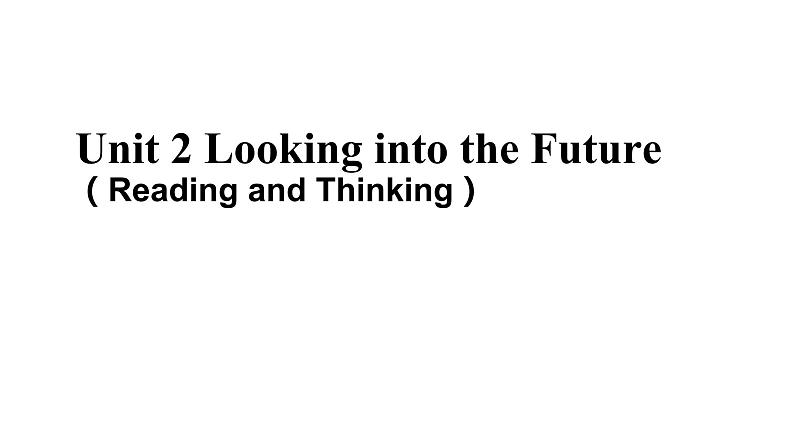 Unit 2 Looking into the Future
（Reading and Thinking）